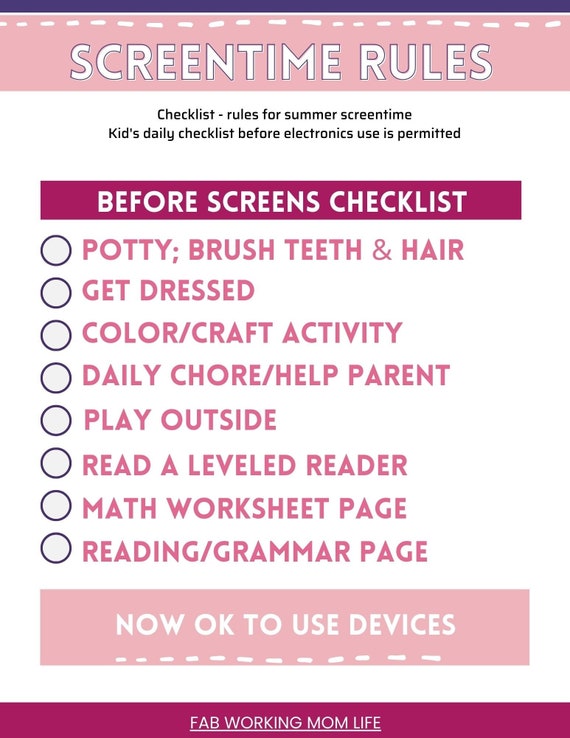 SCREENTIME RULES

Checklist - rules for summer screentime
Kid's daily checklist before electronics use is permitted

BEFORE SCREENS CHECKLIST

POTTY; BRUSH TEETH & HAIR
GET DRESSED
COLOR/CRAFT ACTIVITY
DAILY CHORE/HELP PARENT
PLAY OUTSIDE
READ A LEVELED READER
MATH WORKSHEET PAGE
READING/GRAMMAR PAGE

NOW OK TO USE DEVICES

FAB WORKING MOM LIFE